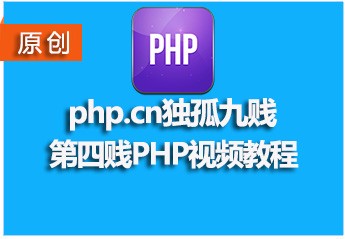 原创

PHP

php.cn独孤九贱
第四贱PHP视频教程